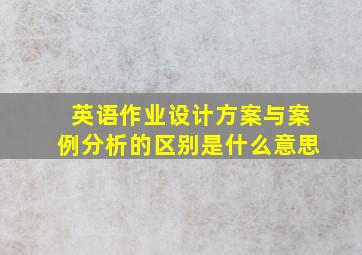 英语作业设计方案与案例分析的区别是什么意思